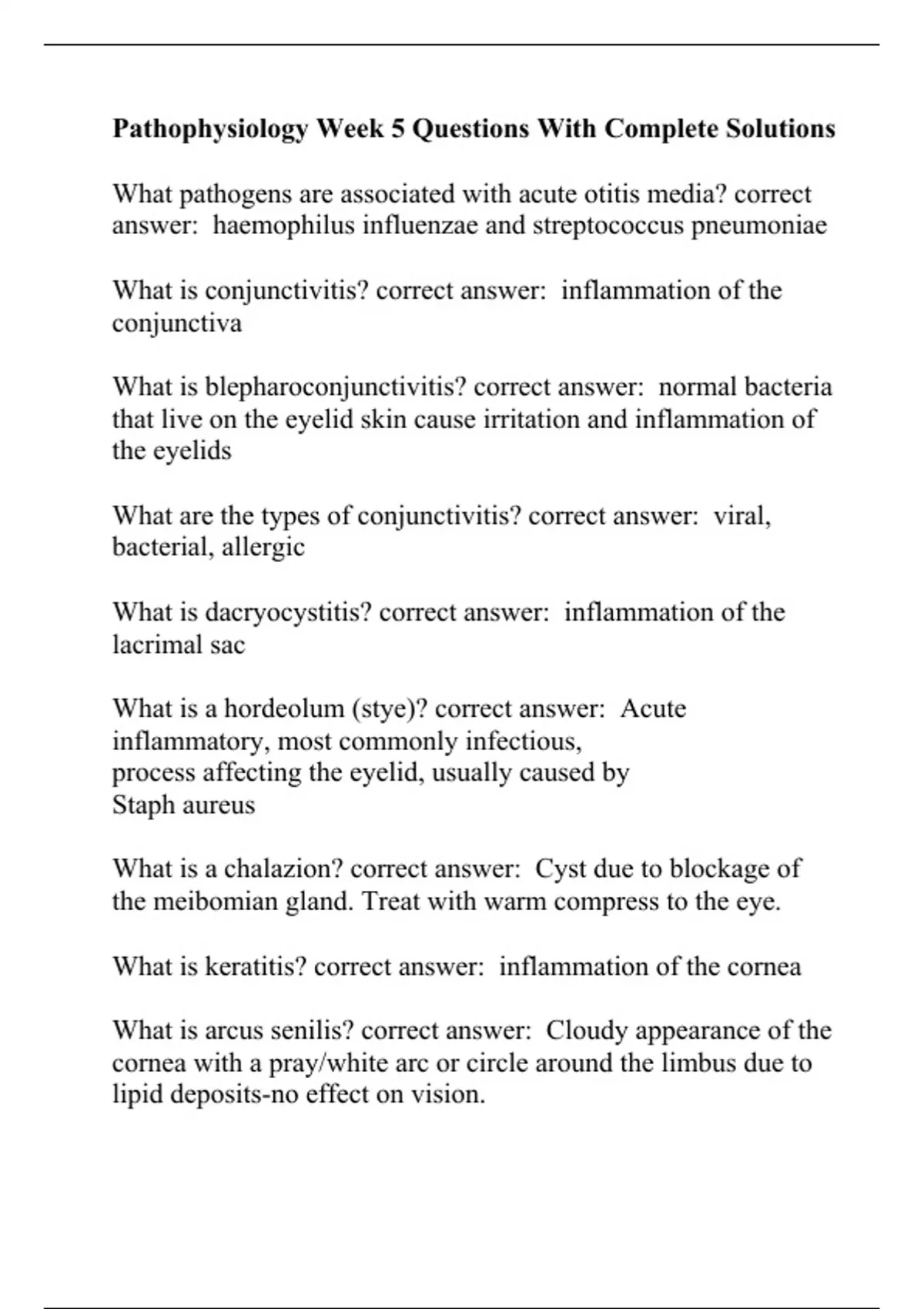 Pathophysiology Week 5 Questions With Complete Solutions

What pathogens are associated with acute otitis media? correct answer: haemophilus influenzae and streptococcus pneumoniae

What is conjunctivitis? correct answer: inflammation of the conjunctiva

What is blepharoconjunctivitis? correct answer: normal bacteria that live on the eyelid skin cause irritation and inflammation of the eyelids

What are the types of conjunctivitis? correct answer: viral, bacterial, allergic

What is dacryocystitis? correct answer: inflammation of the lacrimal sac

What is a hordeolum (stye)? correct answer: Acute inflammatory, most commonly infectious, process affecting the eyelid, usually caused by Staph aureus

What is a chalazion? correct answer: Cyst due to blockage of the meibomian gland. Treat with warm compress to the eye.

What is keratitis? correct answer: inflammation of the cornea

What is arcus senilis? correct answer: Cloudy appearance of the cornea with a pray/white arc or circle around the limbus due to lipid deposits-no effect on vision.